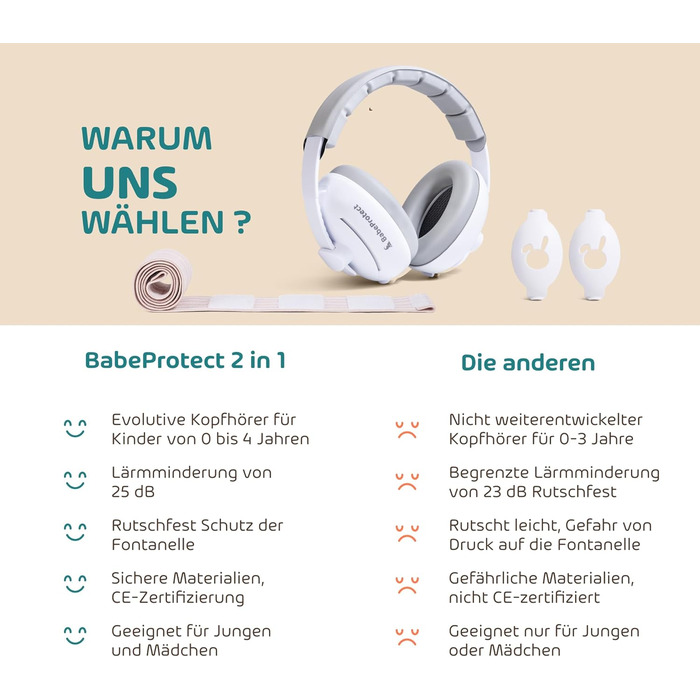 WARUM
UNS
WÄHLEN ?

BabeProtect

BabeProtect 2 in 1

Evolutive Kopfhörer für Kinder von 0 bis 4 Jahren

Lärmminderung von 25 dB

Rutschfest Schutz der Fontanelle

Sichere Materialien, CE-Zertifizierung

Geeignet für Jungen und Mädchen

Die anderen

Nicht weiterentwickelter Kopfhörer für 0-3 Jahre

Begrenzte Lärmminderung von 23 dB Rutschfest

Rutscht leicht, Gefahr von Druck auf die Fontanelle

Gefährliche Materialien, nicht CE-zertifiziert

Geeignet nur für Jungen oder Mädchen